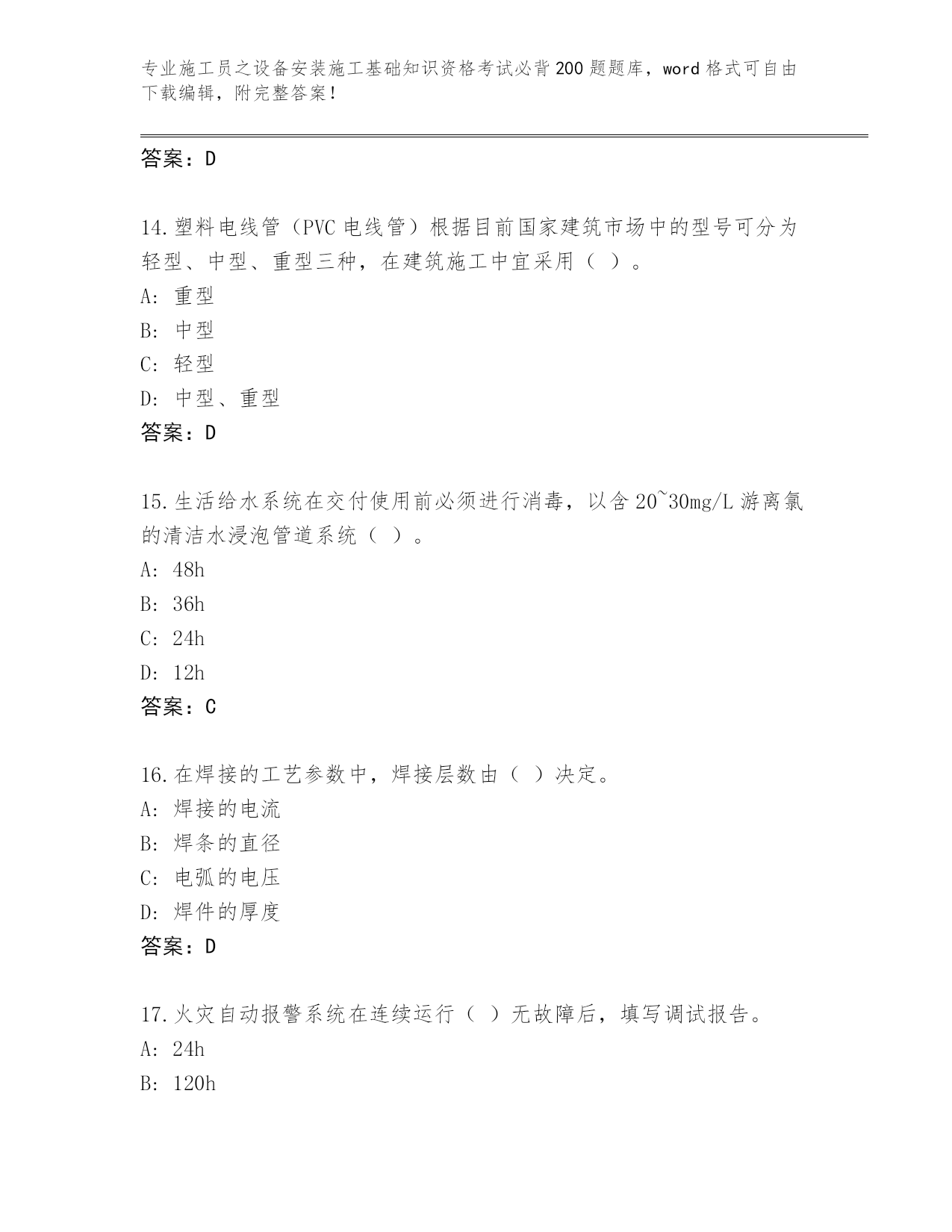 专业施工员之设备安装施工基础知识资格考试必背200题题库，word格式可自由下载编辑，附完整答案！

答案：D

14.塑料电线管（PVC电线管）根据目前国家建筑市场中的型号可分为轻型、中型、重型三种，在建筑施工中宜采用（ ）。
A: 重型
B: 中型
C: 轻型
D: 中型、重型
答案：D

15.生活给水系统在交付使用前必须进行消毒，以含20~30mg/L游离氯的清洁水浸泡管道系统（ ）。
A: 48h
B: 36h
C: 24h
D: 12h
答案：C

16.在焊接的工艺参数中，焊接层数由（ ）决定。
A: 焊接的电流
B: 焊条的直径
C: 电弧的电压
D: 焊件的厚度
答案：D

17.火灾自动报警系统在连续运行（ ）无故障后，填写调试报告。
A: 24h
B: 120h